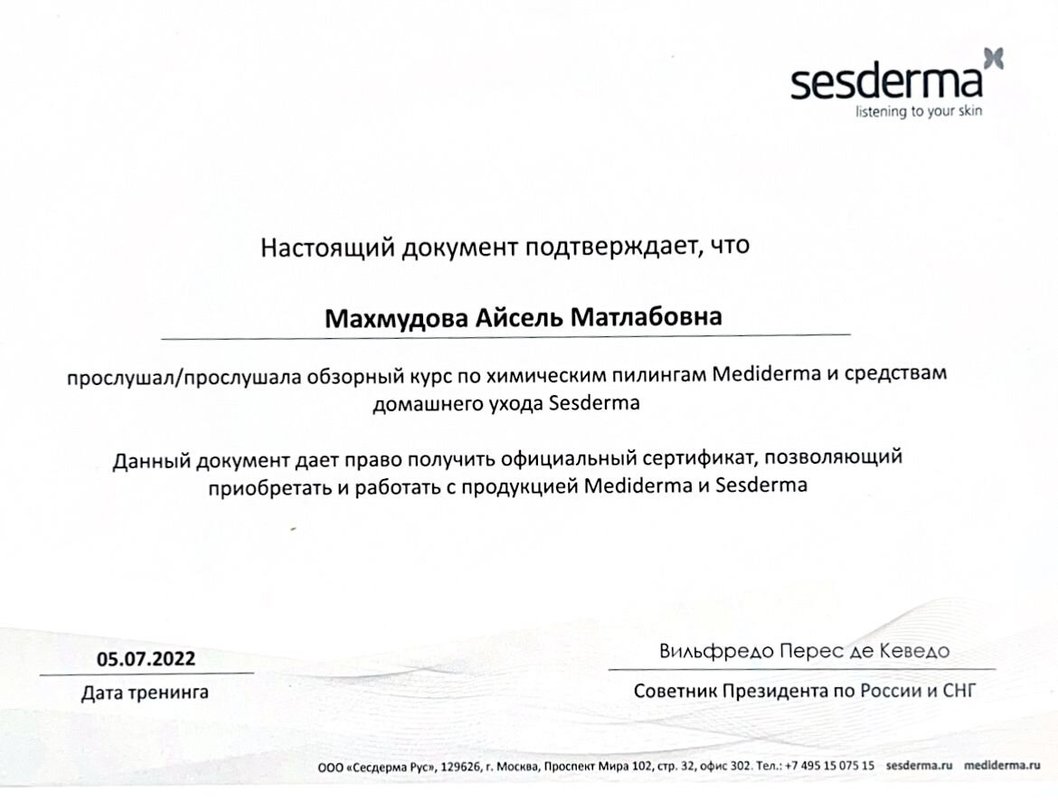 sesderma
listening to your skin

Настоящий документ подтверждает, что

Махмудова Айсель Матлабовна

прослушал/прослушала обзорный курс по химическим пилингам Mediderma и средствам домашнего ухода Sesderma

Данный документ дает право получить официальный сертификат, позволяющий приобретать и работать с продукцией Mediderma и Sesderma

05.07.2022
Дата тренинга

Вильфредо Перес де Кеведо
Советник Президента по России и СНГ

ООО «Сесдерма Рус», 129626, г. Москва, Проспект Мира 102, стр. 32, офис 302. Тел.: +7 495 15 075 15 sesderma.ru mediderma.ru